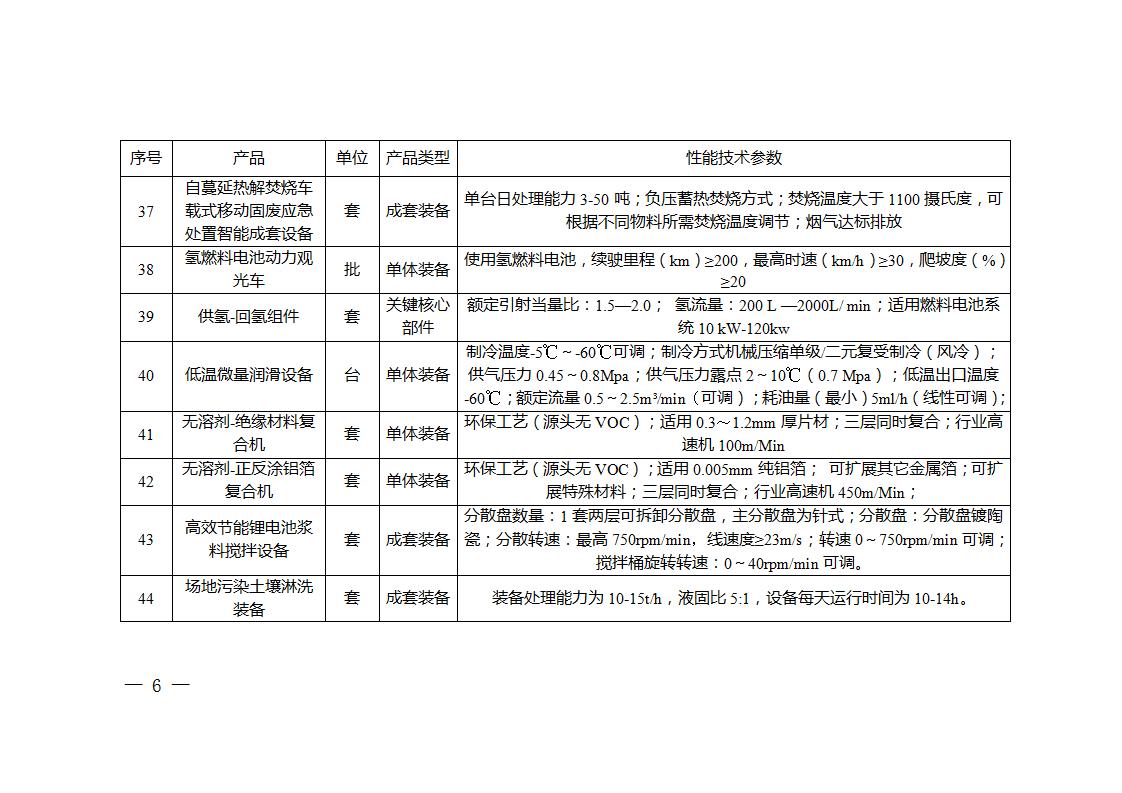 | 序号 | 产品 | 单位 | 产品类型 | 性能技术参数 |
|---|---|---|---|---|
| 37 | 自蔓延热解焚烧车载式移动固废应急处置智能成套设备 | 套 | 成套装备 | 单台日处理能力 3-50 吨；负压蓄热焚烧方式；焚烧温度大于 1100 摄氏度，可根据不同物料所需焚烧温度调节；烟气达标排放 |
| 38 | 氢燃料电池动力观光车 | 批 | 单体装备 | 使用氢燃料电池，续驶里程（km）≥200，最高时速（km/h）≥30，爬坡度（%）≥20 |
| 39 | 供氢-回氢组件 | 套 | 关键核心部件 | 额定引射当量比：1.5—2.0； 氢流量：200 L —2000L/ min；适用燃料电池系统 10 kW-120kw |
| 40 | 低温微量润滑设备 | 台 | 单体装备 | 制冷温度-5℃～-60℃可调；制冷方式机械压缩单级/二元复受制冷（风冷）；供气压力 0.45～0.8Mpa；供气压力露点 2～10℃（0.7 Mpa）；低温出口温度-60℃；额定流量 0.5～2.5m³/min（可调）；耗油量（最小）5ml/h（线性可调）； |
| 41 | 无溶剂-绝缘材料复合机 | 套 | 单体装备 | 环保工艺（源头无 VOC）；适用 0.3～1.2mm 厚片材；三层同时复合；行业高速机 100m/Min |
| 42 | 无溶剂-正反涂铝箔复合机 | 套 | 单体装备 | 环保工艺（源头无 VOC）；适用 0.005mm 纯铝箔； 可扩展其它金属箔；可扩展特殊材料；三层同时复合；行业高速机 450m/Min； |
| 43 | 高效节能锂电池浆料搅拌设备 | 套 | 成套装备 | 分散盘数量：1 套两层可拆卸分散盘，主分散盘为针式；分散盘：分散盘镀陶瓷；分散转速：最高 750rpm/min，线速度≥23m/s；转速 0～750rpm/min 可调；搅拌桶旋转转速：0～40rpm/min 可调。 |
| 44 | 场地污染土壤淋洗装备 | 套 | 成套装备 | 装备处理能力为 10-15t/h，液固比 5:1，设备每天运行时间为 10-14h。 |

— 6 —